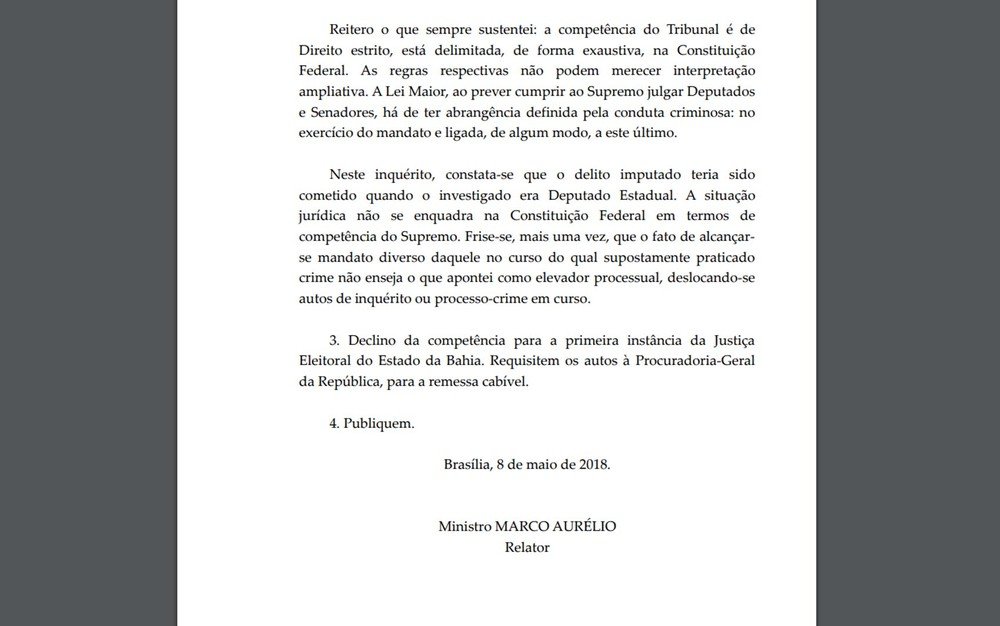 Reitero o que sempre sustentei: a competência do Tribunal é de Direito estrito, está delimitada, de forma exaustiva, na Constituição Federal. As regras respectivas não podem merecer interpretação ampliativa. A Lei Maior, ao prever cumprir ao Supremo julgar Deputados e Senadores, há de ter abrangência definida pela conduta criminosa: no exercício do mandato e ligada, de algum modo, a este último.

Neste inquérito, constata-se que o delito imputado teria sido cometido quando o investigado era Deputado Estadual. A situação jurídica não se enquadra na Constituição Federal em termos de competência do Supremo. Frise-se, mais uma vez, que o fato de alcançar-se mandato diverso daquele no curso do qual supostamente praticado crime não enseja o que apontei como elevador processual, deslocando-se autos de inquérito ou processo-crime em curso.

3. Declino da competência para a primeira instância da Justiça Eleitoral do Estado da Bahia. Requisitem os autos à Procuradoria-Geral da República, para a remessa cabível.

4. Publiquem.

Brasília, 8 de maio de 2018.

Ministro MARCO AURÉLIO
Relator